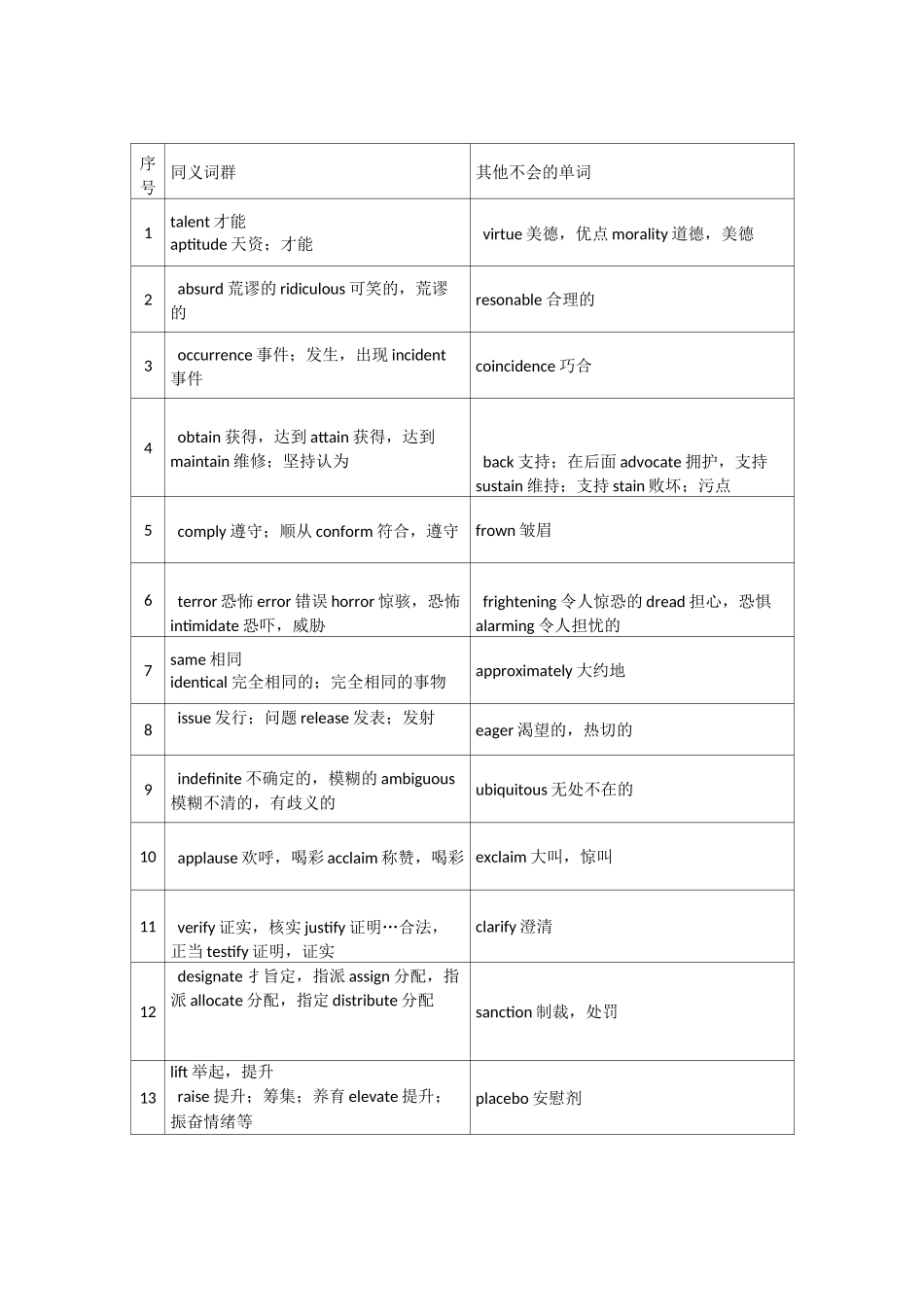 | 序号 | 同义词群 | 其他不会的单词 |
|---|---|---|
| 1 | talent 才能 aptitude 天资；才能 | virtue 美德，优点 morality 道德，美德 |
| 2 | absurd 荒谬的 ridiculous 可笑的，荒谬的 | resonable 合理的 |
| 3 | occurrence 事件；发生，出现 incident 事件 | coincidence 巧合 |
| 4 | obtain 获得，达到 attain 获得，达到 maintain 维修；坚持认为 | back 支持；在后面 advocate 拥护，支持 sustain 维持；支持 stain 败坏；污点 |
| 5 | comply 遵守；顺从 conform 符合，遵守 | frown 皱眉 |
| 6 | terror 恐怖 error 错误 horror 惊骇，恐怖 intimidate 恐吓，威胁 | frightening 令人惊恐的 dread 担心，恐惧 alarming 令人担忧的 |
| 7 | same 相同 identical 完全相同的；完全相同的事物 | approximately 大约地 |
| 8 | issue 发行；问题 release 发表；发射 | eager 渴望的，热切的 |
| 9 | indefinite 不确定的，模糊的 ambiguous 模糊不清的，有歧义的 | ubiquitous 无处不在的 |
| 10 | applause 欢呼，喝彩 acclaim 称赞，喝彩 | exclaim 大叫，惊叫 |
| 11 | verify 证实，核实 justify 证明…合法，正当 testify 证明，证实 | clarify 澄清 |
| 12 | designate 才旨定，指派 assign 分配，指派 allocate 分配，指定 distribute 分配 | sanction 制裁，处罚 |
| 13 | lift 举起，提升 raise 提升；筹集；养育 elevate 提升；振奋情绪等 | placebo 安慰剂 |